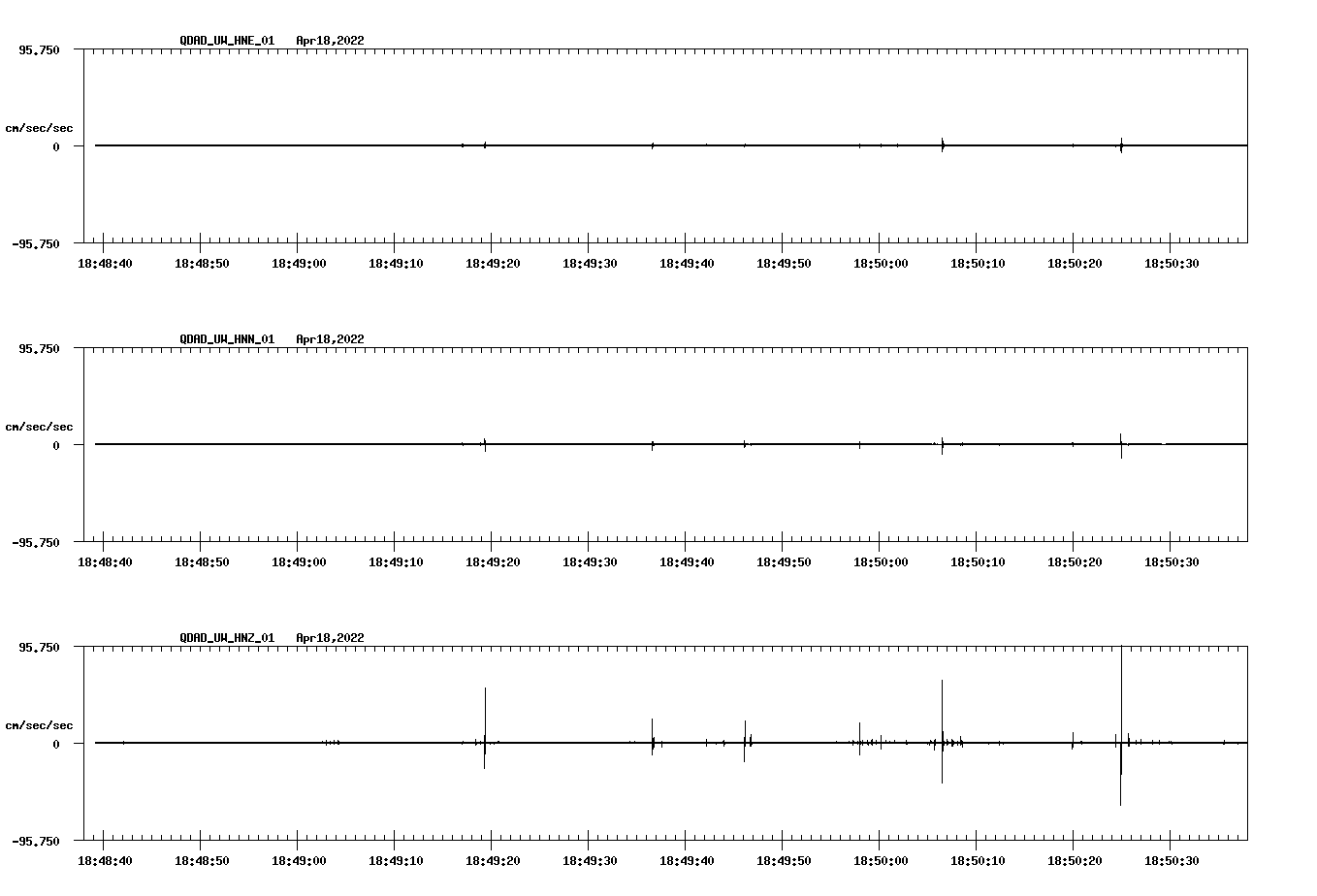 QDAD_UW_HNE_01 Apr18,2022

95.750

cm/sec/sec

0

-95.750

18:48:40 18:48:50 18:49:00 18:49:10 18:49:20 18:49:30 18:49:40 18:49:50 18:50:00 18:50:10 18:50:20 18:50:30

QDAD_UW_HNN_01 Apr18,2022

95.750

cm/sec/sec

0

-95.750

18:48:40 18:48:50 18:49:00 18:49:10 18:49:20 18:49:30 18:49:40 18:49:50 18:50:00 18:50:10 18:50:20 18:50:30

QDAD_UW_HNZ_01 Apr18,2022

95.750

cm/sec/sec

0

-95.750

18:48:40 18:48:50 18:49:00 18:49:10 18:49:20 18:49:30 18:49:40 18:49:50 18:50:00 18:50:10 18:50:20 18:50:30